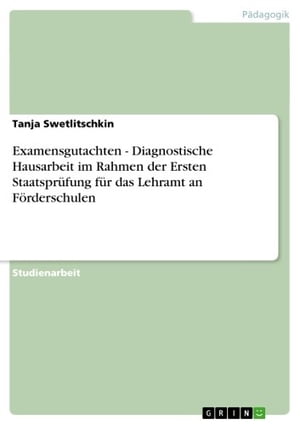 Pädagogik

Tanja Swetlitschkin

Examensgutachten - Diagnostische Hausarbeit im Rahmen der Ersten Staatsprüfung für das Lehramt an Förderschulen

Studienarbeit

GRIN